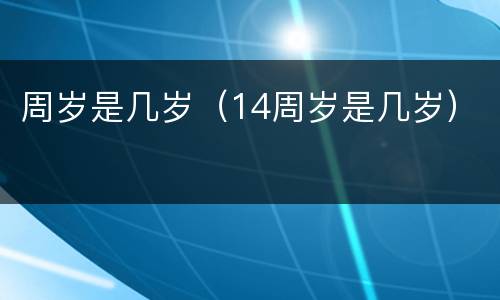 周岁是几岁（14周岁是几岁）